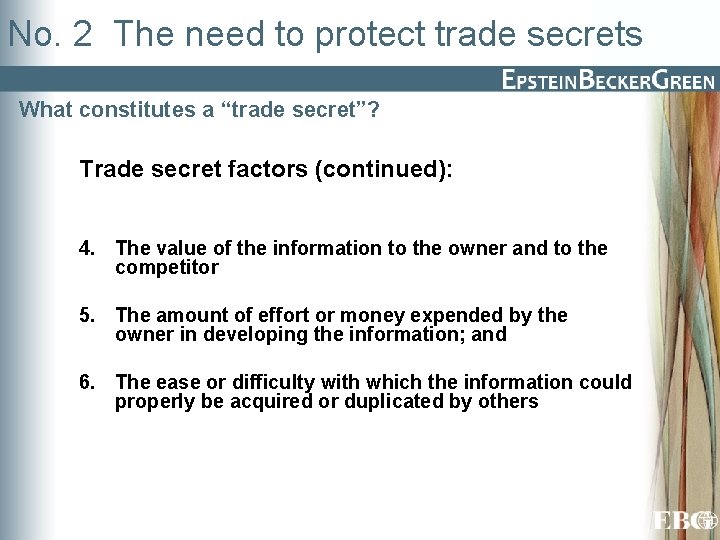 No. 2 The need to protect trade secrets

EPSTEINBECKERGREEN

What constitutes a “trade secret”?

Trade secret factors (continued):

4. The value of the information to the owner and to the competitor

5. The amount of effort or money expended by the owner in developing the information; and

6. The ease or difficulty with which the information could properly be acquired or duplicated by others

EBG